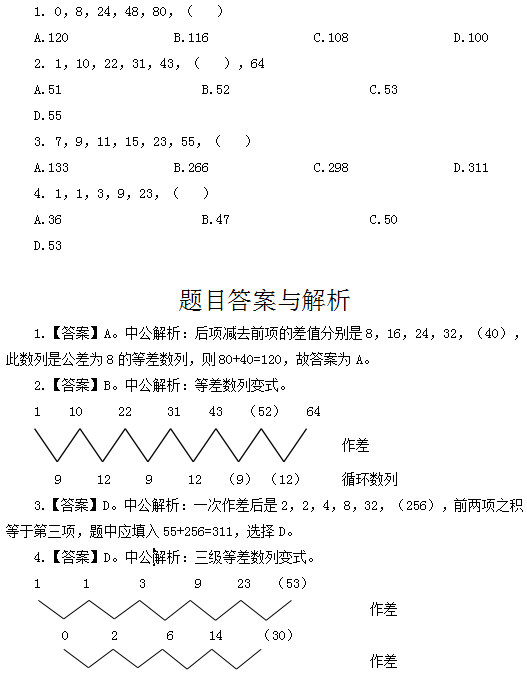 1. 0, 8, 24, 48, 80, ( )

A.120 B.116 C.108 D.100

2. 1, 10, 22, 31, 43, ( ), 64

A.51 B.52 C.53

D.55

3. 7, 9, 11, 15, 23, 55, ( )

A.133 B.266 C.298 D.311

4. 1, 1, 3, 9, 23, ( )

A.36 B.47 C.50

D.53

题目答案与解析

1.【答案】A。中公解析：后项减去前项的差值分别是 8, 16, 24, 32, (40)，此数列是公差为 8 的等差数列，则 80+40=120，故答案为 A。

2.【答案】B。中公解析：等差数列变式。

1 10 22 31 43 (52) 64

作差

9 12 9 12 (9) (12)

循环数列

3.【答案】D。中公解析：一次作差后是 2, 2, 4, 8, 32, (256)，前两项之积等于第三项，题中应填入 55+256=311，选择 D。

4.【答案】D。中公解析：三级等差数列变式。

1 1 3 9 23 (53)

作差

0 2 6 14 (30)

作差